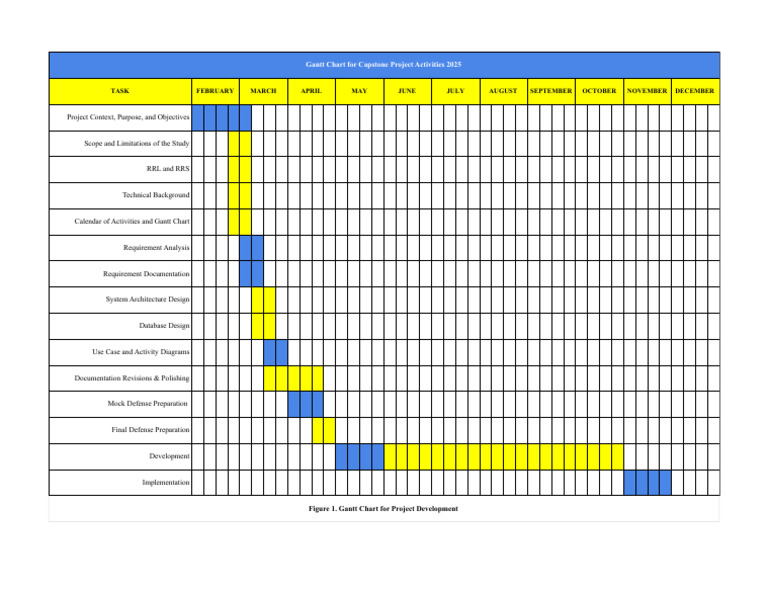 Gantt Chart for Capstone Project Activities 2025

| TASK | FEBRUARY | MARCH | APRIL | MAY | JUNE | JULY | AUGUST | SEPTEMBER | OCTOBER | NOVEMBER | DECEMBER |
|---|---|---|---|---|---|---|---|---|---|---|---|
| Project Context, Purpose, and Objectives | | | | | | | | | | | |
| Scope and Limitations of the Study | | | | | | | | | | | |
| RRL and RRS | | | | | | | | | | | |
| Technical Background | | | | | | | | | | | |
| Calendar of Activities and Gantt Chart | | | | | | | | | | | |
| Requirement Analysis | | | | | | | | | | | |
| Requirement Documentation | | | | | | | | | | | |
| System Architecture Design | | | | | | | | | | | |
| Database Design | | | | | | | | | | | |
| Use Case and Activity Diagrams | | | | | | | | | | | |
| Documentation Revisions & Polishing | | | | | | | | | | | |
| Mock Defense Preparation | | | | | | | | | | | |
| Final Defense Preparation | | | | | | | | | | | |
| Development | | | | | | | | | | | |
| Implementation | | | | | | | | | | | |

Figure 1. Gantt Chart for Project Development